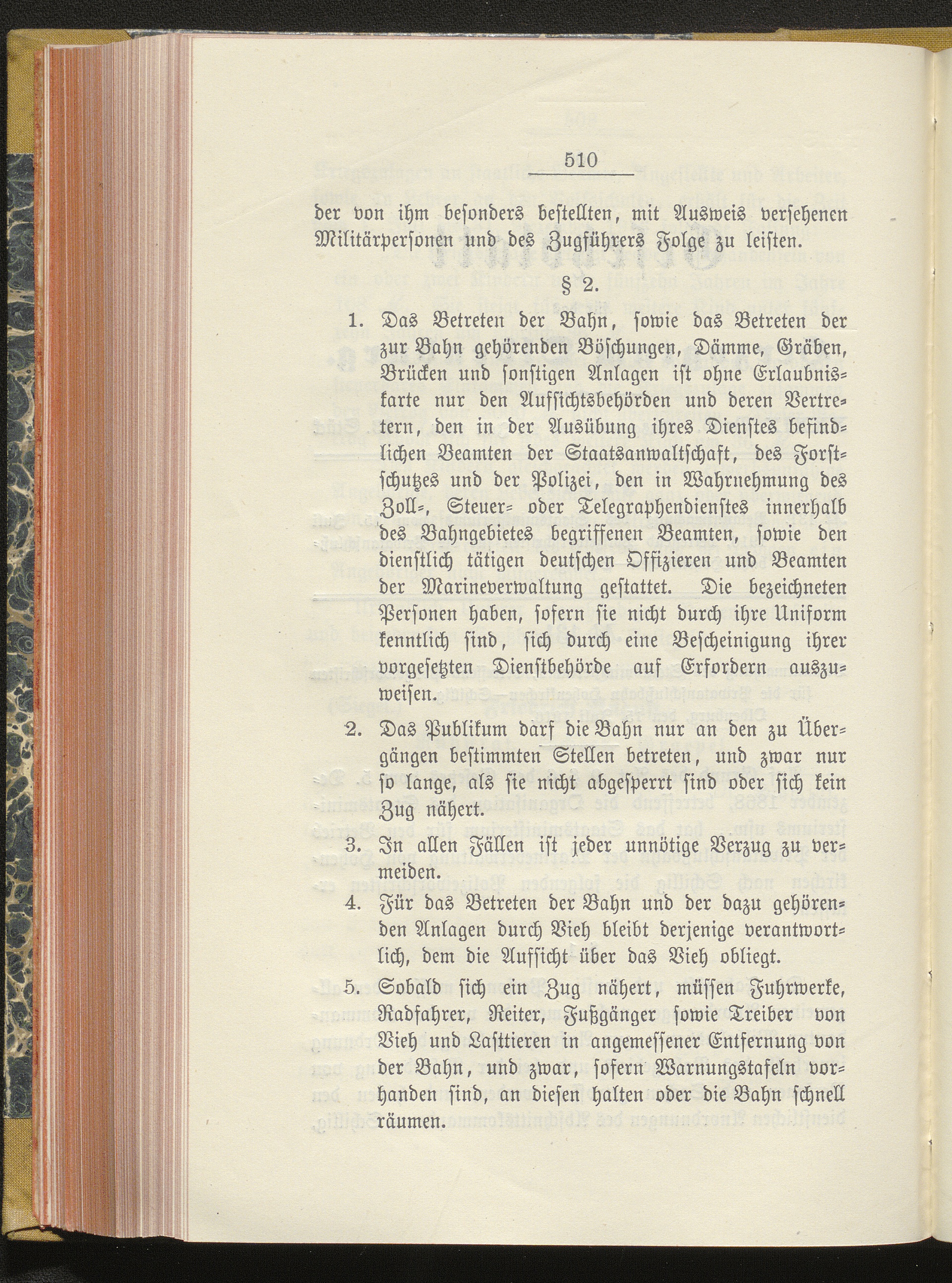 510

der von ihm besonders bestellten, mit Ausweis versehenen Militärpersonen und des Zugführers Folge zu leisten.

§ 2.

1. Das Betreten der Bahn, sowie das Betreten der zur Bahn gehörenden Böschungen, Dämme, Gräben, Brücken und sonstigen Anlagen ist ohne Erlaubniskarte nur den Aufsichtsbehörden und deren Vertretern, den in der Ausübung ihres Dienstes befindlichen Beamten der Staatsanwaltschaft, des Forstschutzes und der Polizei, den in Wahrnehmung des Zoll-, Steuer- oder Telegraphendienstes innerhalb des Bahngebietes begriffenen Beamten, sowie den dienstlich tätigen deutschen Offizieren und Beamten der Marineverwaltung gestattet. Die bezeichneten Personen haben, sofern sie nicht durch ihre Uniform kenntlich sind, sich durch eine Bescheinigung ihrer vorgesetzten Dienstbehörde auf Erfordern auszuweisen.

2. Das Publikum darf die Bahn nur an den zu Übergängen bestimmten Stellen betreten, und zwar nur so lange, als sie nicht abgesperrt sind oder sich kein Zug nähert.

3. In allen Fällen ist jeder unnötige Verzug zu vermeiden.

4. Für das Betreten der Bahn und der dazu gehörenden Anlagen durch Vieh bleibt derjenige verantwortlich, dem die Aufsicht über das Vieh obliegt.

5. Sobald sich ein Zug nähert, müssen Fuhrwerke, Radfahrer, Reiter, Fußgänger sowie Treiber von Vieh und Lasttieren in angemessener Entfernung von der Bahn, und zwar, sofern Warnungstafeln vorhanden sind, an diesen halten oder die Bahn schnell räumen.